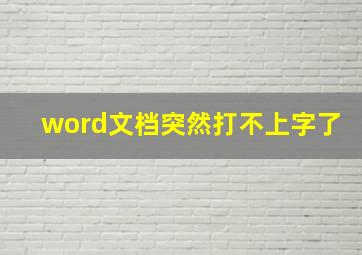 word文档突然打不上字了